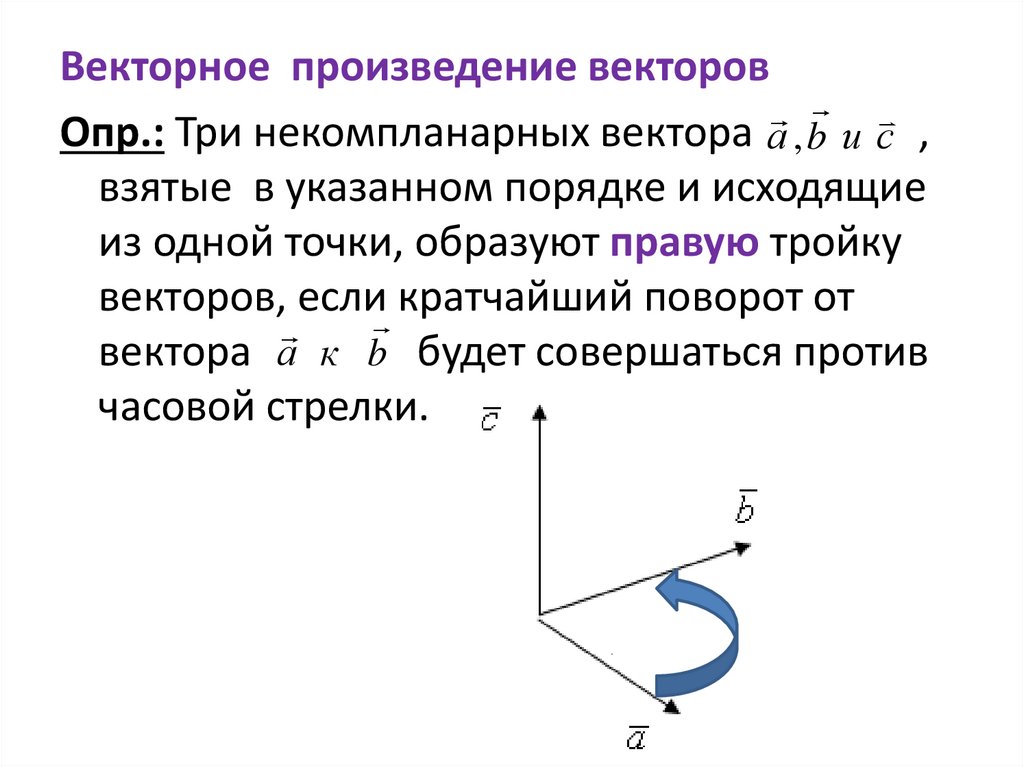 Векторное произведение векторов

Опр.: Три некомпланарных вектора $\vec{a}, \vec{b}$ и $\vec{c}$ , взятые в указанном порядке и исходящие из одной точки, образуют правую тройку векторов, если кратчайший поворот от вектора $\vec{a}$ к $\vec{b}$ будет совершаться против часовой стрелки.

$\bar{c}$

$\bar{b}$

$\bar{a}$